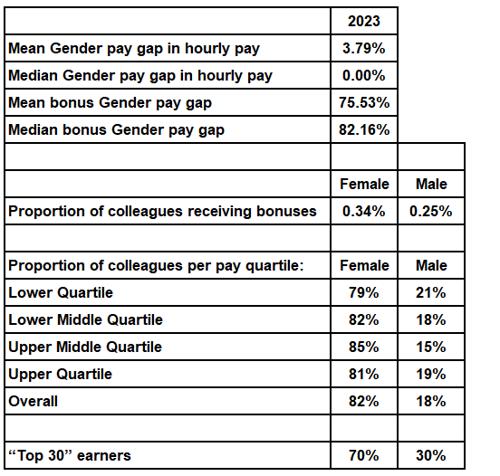 | | 2023 | |
|---|---|---|
| Mean Gender pay gap in hourly pay | 3.79% | |
| Median Gender pay gap in hourly pay | 0.00% | |
| Mean bonus Gender pay gap | 75.53% | |
| Median bonus Gender pay gap | 82.16% | |
| | | |
| | Female | Male |
| Proportion of colleagues receiving bonuses | 0.34% | 0.25% |
| | | |
| Proportion of colleagues per pay quartile: | Female | Male |
| Lower Quartile | 79% | 21% |
| Lower Middle Quartile | 82% | 18% |
| Upper Middle Quartile | 85% | 15% |
| Upper Quartile | 81% | 19% |
| Overall | 82% | 18% |
| | | |
| “Top 30” earners | 70% | 30% |